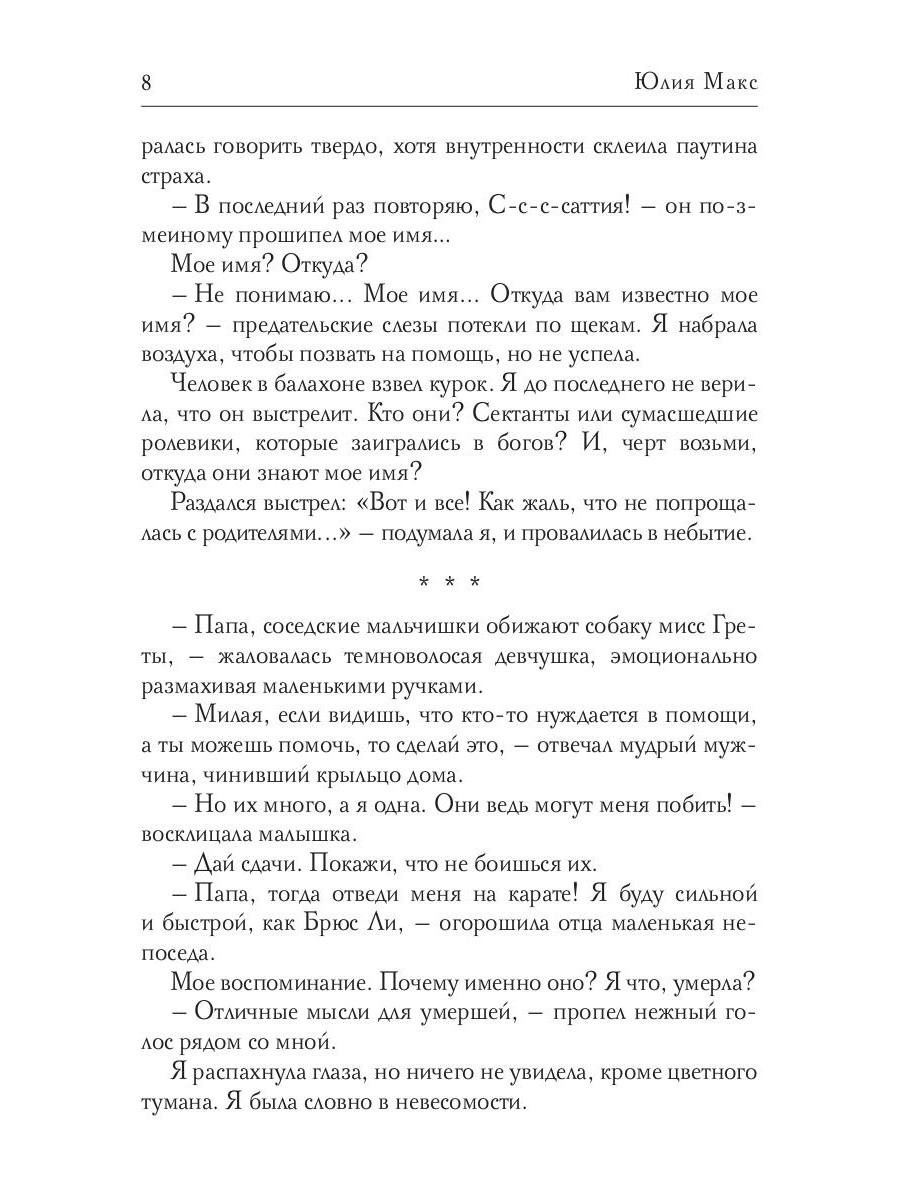 8 Юлия Макс

ралась говорить твердо, хотя внутренности склеила паутина страха.

– В последний раз повторяю, С-с-с-саттия! – он по-змеиному прошипел мое имя...

Мое имя? Откуда?

– Не понимаю... Мое имя... Откуда вам известно мое имя? – предательские слезы потекли по щекам. Я набрала воздуха, чтобы позвать на помощь, но не успела.

Человек в балахоне взвел курок. Я до последнего не верила, что он выстрелит. Кто они? Сектанты или сумасшедшие ролевики, которые заигрались в богов? И, черт возьми, откуда они знают мое имя?

Раздался выстрел: «Вот и все! Как жаль, что не попрощалась с родителями...» – подумала я, и провалилась в небытие.

* * *

– Папа, соседские мальчишки обижают собаку мисс Греты, – жаловалась темноволосая девчушка, эмоционально размахивая маленькими ручками.

– Милая, если видишь, что кто-то нуждается в помощи, а ты можешь помочь, то сделай это, – отвечал мудрый мужчина, чинивший крыльцо дома.

– Но их много, а я одна. Они ведь могут меня побить! – восклицала малышка.

– Дай сдачи. Покажи, что не боишься их.

– Папа, тогда отведи меня на карате! Я буду сильной и быстрой, как Брюс Ли, – огорошила отца маленькая непоседа.

Мое воспоминание. Почему именно оно? Я что, умерла?

– Отличные мысли для умершей, – пропел нежный голос рядом со мной.

Я распахнула глаза, но ничего не увидела, кроме цветного тумана. Я была словно в невесомости.